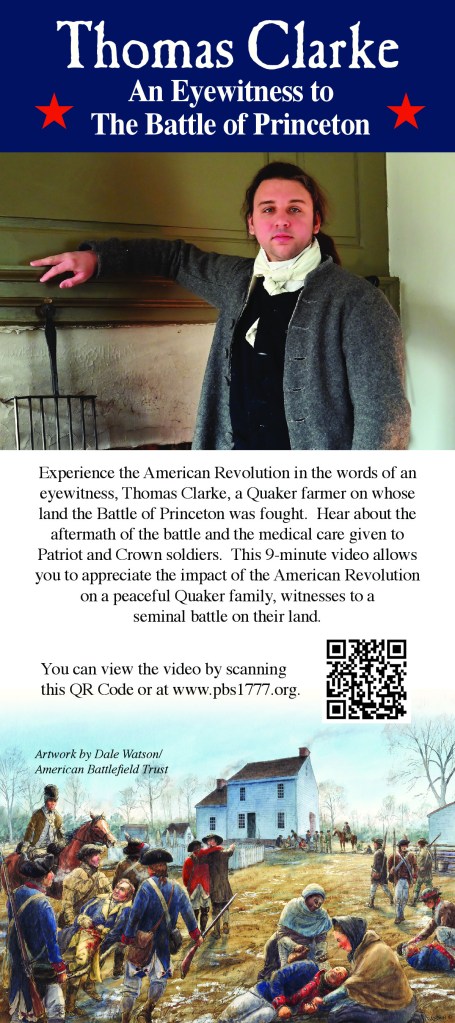 Thomas Clarke
An Eyewitness to
The Battle of Princeton

Experience the American Revolution in the words of an eyewitness, Thomas Clarke, a Quaker farmer on whose land the Battle of Princeton was fought. Hear about the aftermath of the battle and the medical care given to Patriot and Crown soldiers. This 9-minute video allows you to appreciate the impact of the American Revolution on a peaceful Quaker family, witnesses to a seminal battle on their land.

You can view the video by scanning this QR Code or at www.pbs1777.org.

Artwork by Dale Watson/
American Battlefield Trust